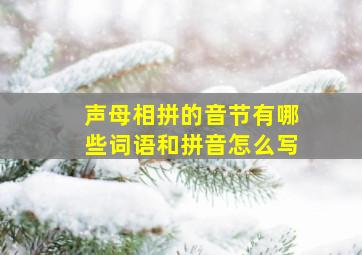 声母相拼的音节有哪些词语和拼音怎么写